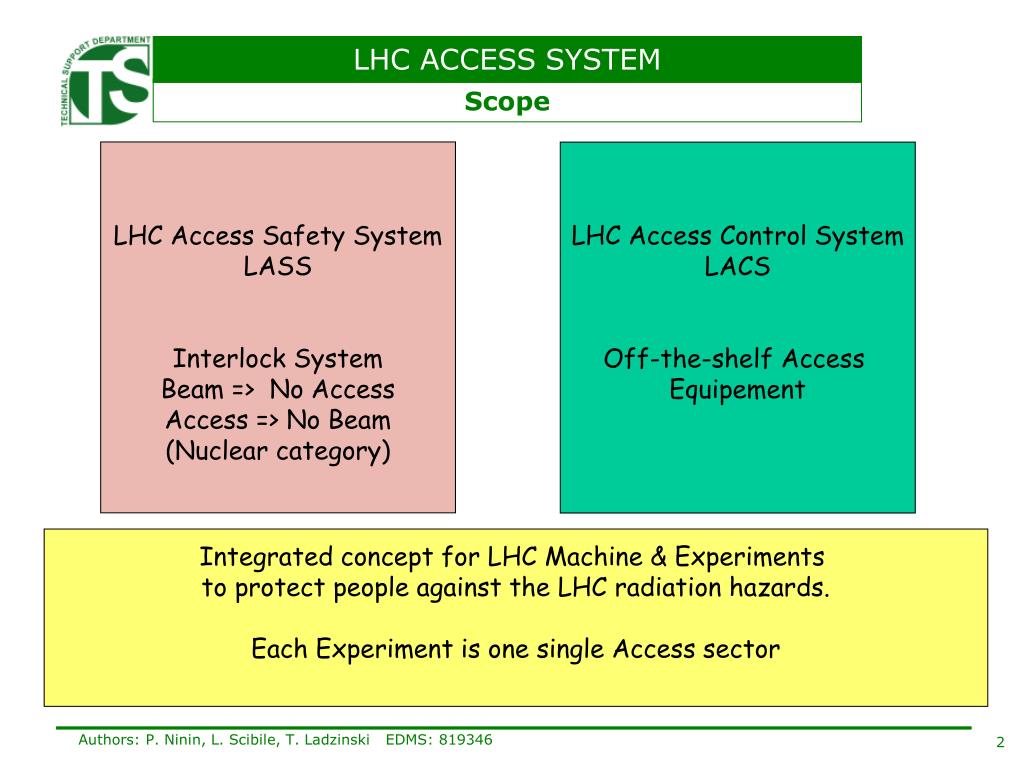 TECHNICAL SUPPORT DEPARTMENT
TS

LHC ACCESS SYSTEM

Scope

LHC Access Safety System
LASS

Interlock System
Beam => No Access
Access => No Beam
(Nuclear category)

LHC Access Control System
LACS

Off-the-shelf Access Equipement

Integrated concept for LHC Machine & Experiments to protect people against the LHC radiation hazards.

Each Experiment is one single Access sector

Authors: P. Ninin, L. Scibile, T. Ladzinski EDMS: 819346

2